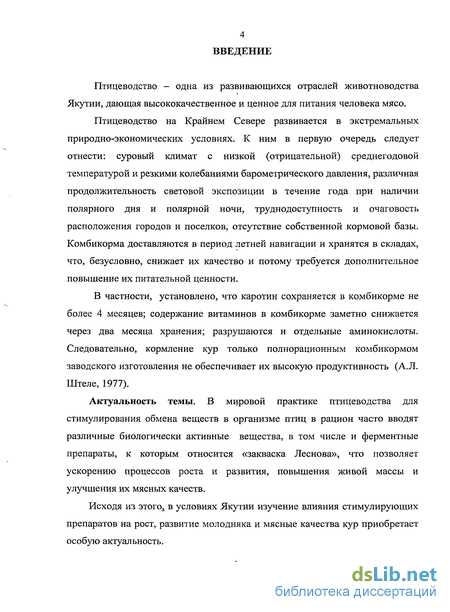 4

ВВЕДЕНИЕ

Птицеводство – одна из развивающихся отраслей животноводства Якутии, дающая высококачественное и ценное для питания человека мясо.

Птицеводство на Крайнем Севере развивается в экстремальных природно-экономических условиях. К ним в первую очередь следует отнести: суровый климат с низкой (отрицательной) среднегодовой температурой и резкими колебаниями барометрического давления, различная продолжительность световой экспозиции в течение года при наличии полярного дня и полярной ночи, труднодоступность и очаговость расположения городов и поселков, отсутствие собственной кормовой базы. Комбикорма доставляются в период летней навигации и хранятся в складах, что, безусловно, снижает их качество и потому требуется дополнительное повышение их питательной ценности.

В частности, установлено, что каротин сохраняется в комбикорме не более 4 месяцев; содержание витаминов в комбикорме заметно снижается через два месяца хранения; разрушаются и отдельные аминокислоты. Следовательно, кормление кур только полнорационным комбикормом заводского изготовления не обеспечивает их высокую продуктивность (А.Л. Штеле, 1977).

Актуальность темы. В мировой практике птицеводства для стимулирования обмена веществ в организме птиц в рацион часто вводят различные биологически активные вещества, в том числе и ферментные препараты, к которым относится «закваска Леснова», что позволяет ускорению процессов роста и развития, повышения живой массы и улучшения их мясных качеств.

Исходя из этого, в условиях Якутии изучение влияния стимулирующих препаратов на рост, развитие молодняка и мясные качества кур приобретает особую актуальность.

dsLib.net
библиотека диссертаций